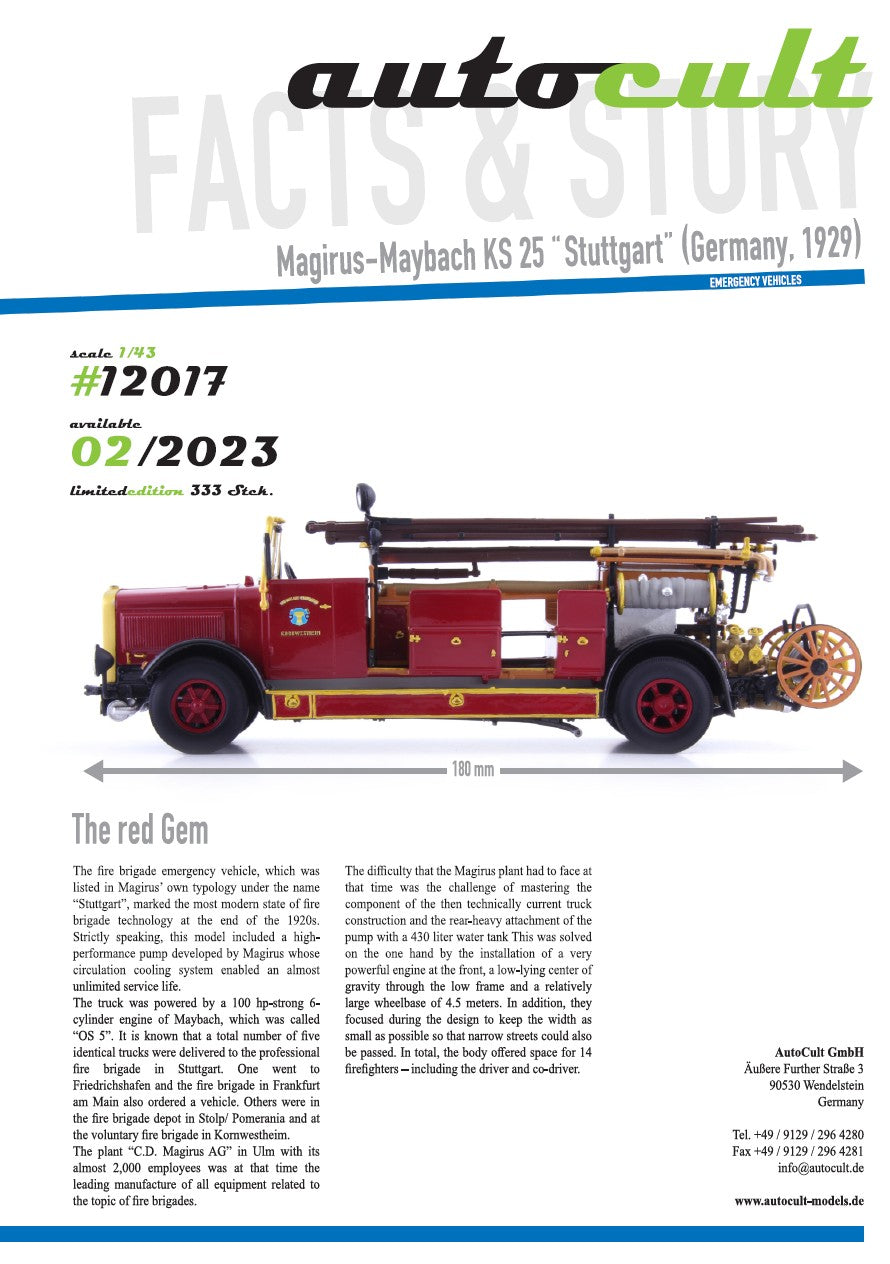 autocult

FACTS & STORY

Magirus-Maybach KS 25 "Stuttgart" (Germany, 1929)

EMERGENCY VEHICLES

scale 1/43
#12017

available
02/2023

limitededition 333 Stck.

KORNWESTHEIM

180 mm

The red Gem

The fire brigade emergency vehicle, which was listed in Magirus' own typology under the name "Stuttgart", marked the most modern state of fire brigade technology at the end of the 1920s. Strictly speaking, this model included a high-performance pump developed by Magirus whose circulation cooling system enabled an almost unlimited service life.
The truck was powered by a 100 hp-strong 6-cylinder engine of Maybach, which was called "OS 5". It is known that a total number of five identical trucks were delivered to the professional fire brigade in Stuttgart. One went to Friedrichshafen and the fire brigade in Frankfurt am Main also ordered a vehicle. Others were in the fire brigade depot in Stolp/ Pomerania and at the voluntary fire brigade in Kornwestheim.
The plant "C.D. Magirus AG" in Ulm with its almost 2,000 employees was at that time the leading manufacture of all equipment related to the topic of fire brigades.

The difficulty that the Magirus plant had to face at that time was the challenge of mastering the component of the then technically current truck construction and the rear-heavy attachment of the pump with a 430 liter water tank This was solved on the one hand by the installation of a very powerful engine at the front, a low-lying center of gravity through the low frame and a relatively large wheelbase of 4.5 meters. In addition, they focused during the design to keep the width as small as possible so that narrow streets could also be passed. In total, the body offered space for 14 firefighters – including the driver and co-driver.

AutoCult GmbH
Äußere Further Straße 3
90530 Wendelstein
Germany

Tel. +49 / 9129 / 296 4280
Fax +49 / 9129 / 296 4281
info@autocult.de

www.autocult-models.de